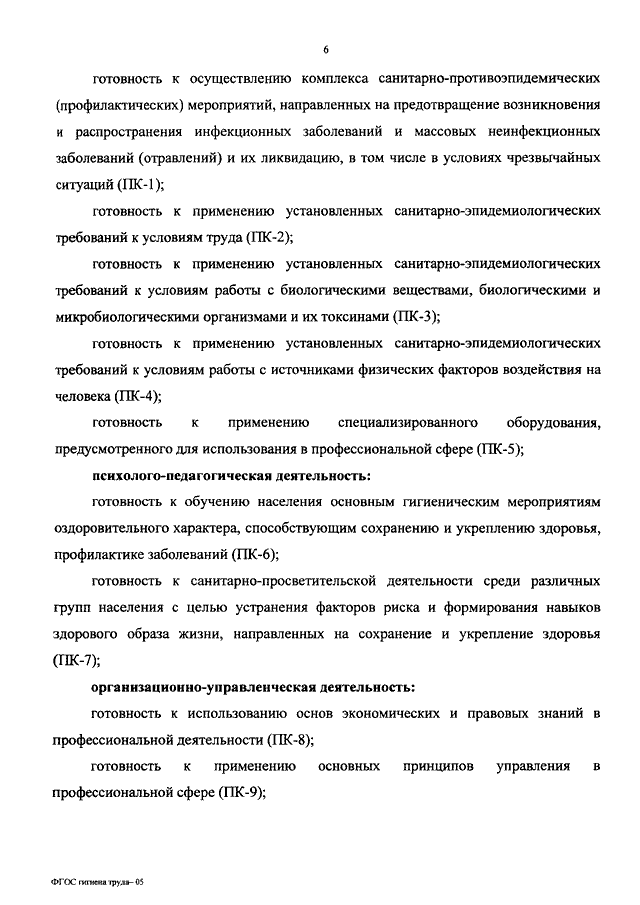 6

готовность к осуществлению комплекса санитарно-противоэпидемических (профилактических) мероприятий, направленных на предотвращение возникновения и распространения инфекционных заболеваний и массовых неинфекционных заболеваний (отравлений) и их ликвидацию, в том числе в условиях чрезвычайных ситуаций (ПК-1);

готовность к применению установленных санитарно-эпидемиологических требований к условиям труда (ПК-2);

готовность к применению установленных санитарно-эпидемиологических требований к условиям работы с биологическими веществами, биологическими и микробиологическими организмами и их токсинами (ПК-3);

готовность к применению установленных санитарно-эпидемиологических требований к условиям работы с источниками физических факторов воздействия на человека (ПК-4);

готовность к применению специализированного оборудования, предусмотренного для использования в профессиональной сфере (ПК-5);

психолого-педагогическая деятельность:

готовность к обучению населения основным гигиеническим мероприятиям оздоровительного характера, способствующим сохранению и укреплению здоровья, профилактике заболеваний (ПК-6);

готовность к санитарно-просветительской деятельности среди различных групп населения с целью устранения факторов риска и формирования навыков здорового образа жизни, направленных на сохранение и укрепление здоровья (ПК-7);

организационно-управленческая деятельность:

готовность к использованию основ экономических и правовых знаний в профессиональной деятельности (ПК-8);

готовность к применению основных принципов управления в профессиональной сфере (ПК-9);

ФГОС гигиена труда– 05